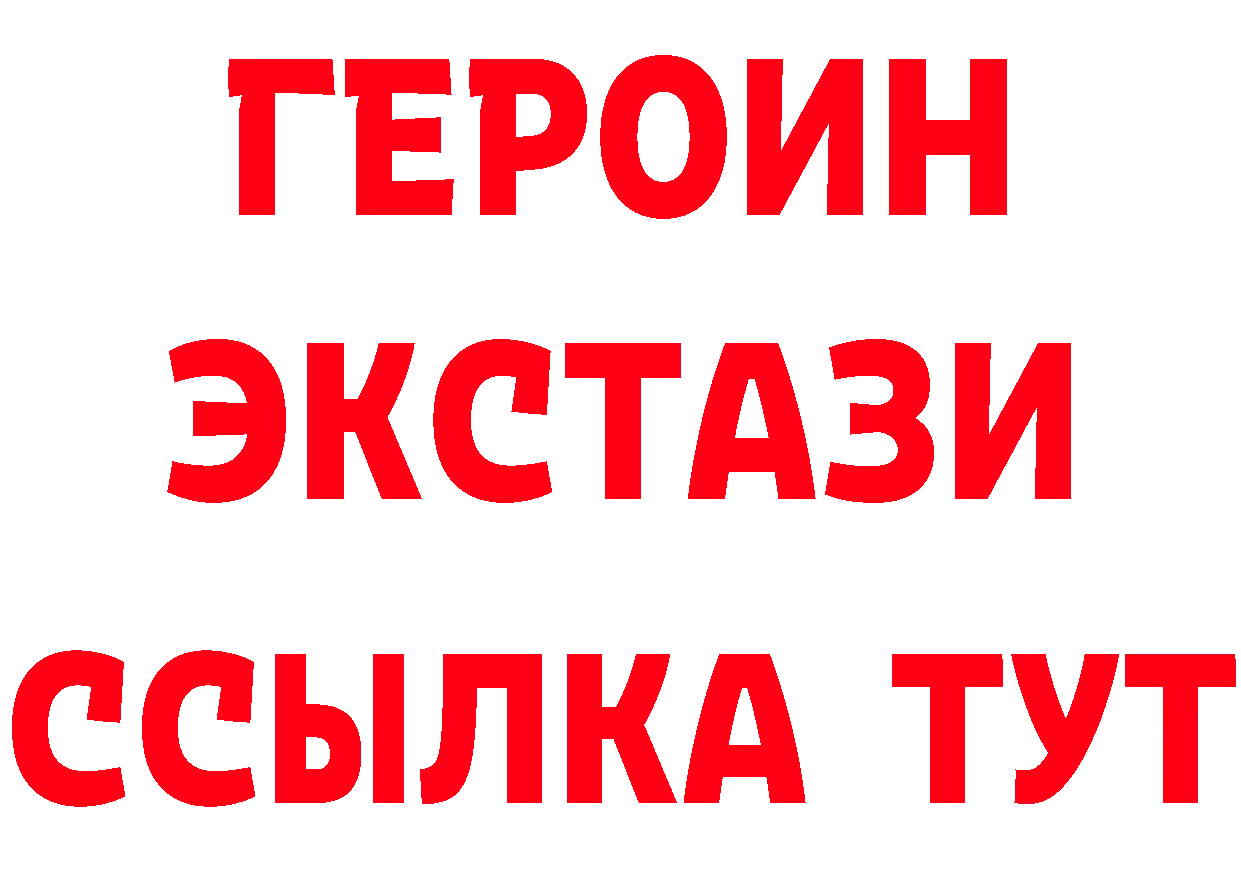 ГЕРОИН
ЭКСТАЗИ
ССЫЛКА ТУТ